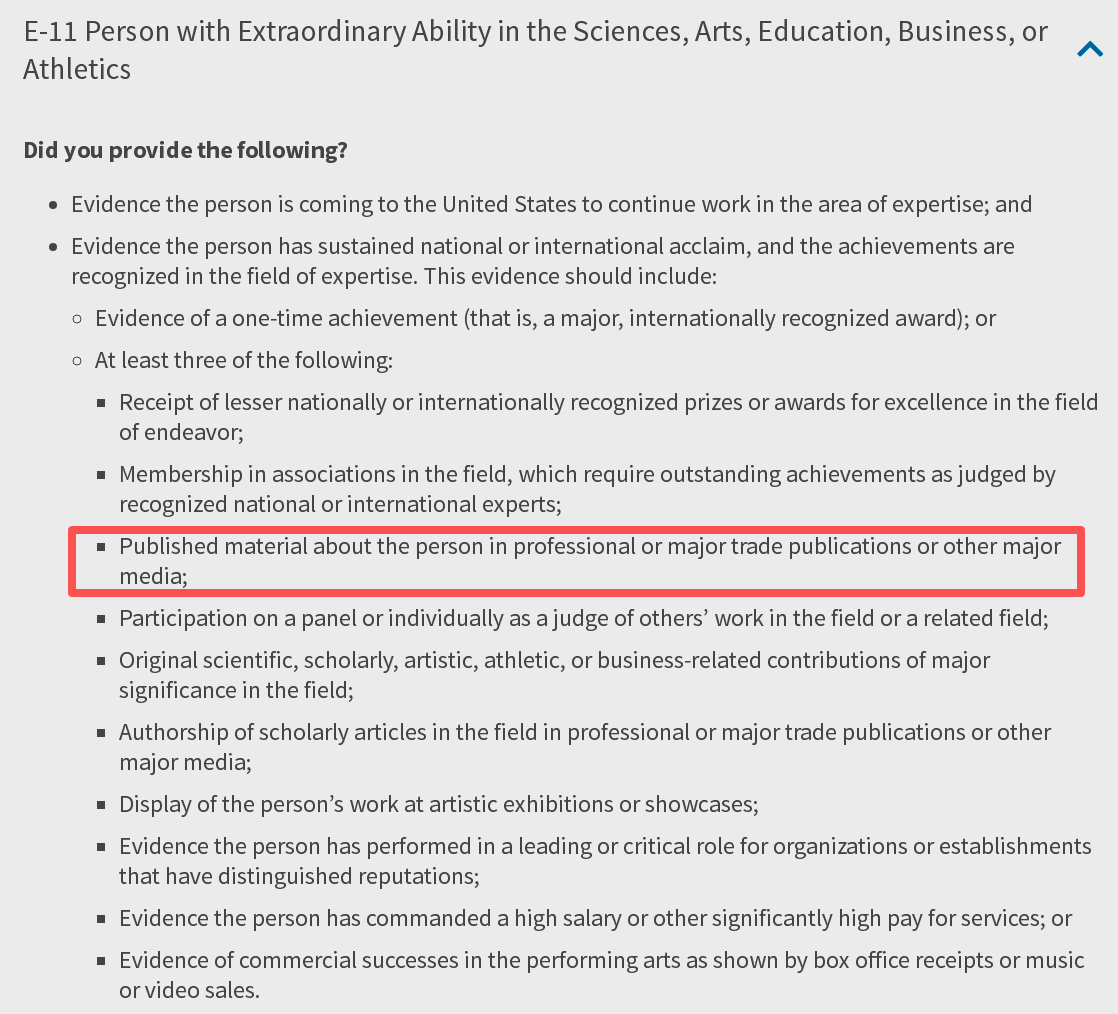 E-11 Person with Extraordinary Ability in the Sciences, Arts, Education, Business, or Athletics

**Did you provide the following?**

- Evidence the person is coming to the United States to continue work in the area of expertise; and
- Evidence the person has sustained national or international acclaim, and the achievements are recognized in the field of expertise. This evidence should include:
  - Evidence of a one-time achievement (that is, a major, internationally recognized award); or
  - At least three of the following:
    - Receipt of lesser nationally or internationally recognized prizes or awards for excellence in the field of endeavor;
    - Membership in associations in the field, which require outstanding achievements as judged by recognized national or international experts;
    - Published material about the person in professional or major trade publications or other major media;
    - Participation on a panel or individually as a judge of others' work in the field or a related field;
    - Original scientific, scholarly, artistic, athletic, or business-related contributions of major significance in the field;
    - Authorship of scholarly articles in the field in professional or major trade publications or other major media;
    - Display of the person's work at artistic exhibitions or showcases;
    - Evidence the person has performed in a leading or critical role for organizations or establishments that have distinguished reputations;
    - Evidence the person has commanded a high salary or other significantly high pay for services; or
    - Evidence of commercial successes in the performing arts as shown by box office receipts or music or video sales.